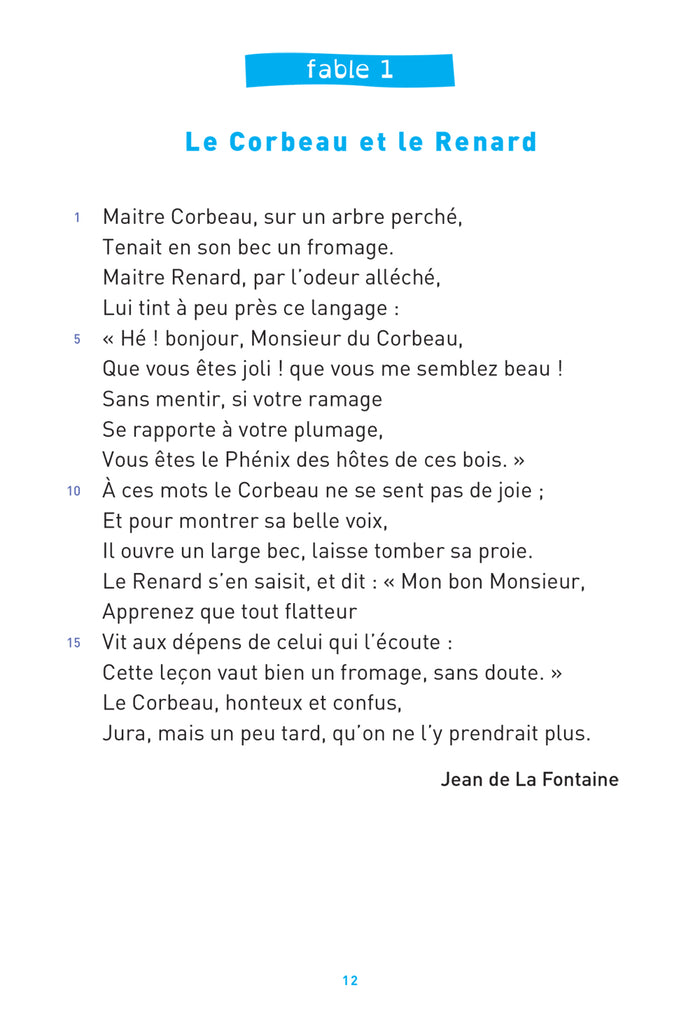 fable 1

Le Corbeau et le Renard

1 Maitre Corbeau, sur un arbre perché,
Tenait en son bec un fromage.
Maitre Renard, par l'odeur alléché,
Lui tint à peu près ce langage :
5 « Hé ! bonjour, Monsieur du Corbeau,
Que vous êtes joli ! que vous me semblez beau !
Sans mentir, si votre ramage
Se rapporte à votre plumage,
Vous êtes le Phénix des hôtes de ces bois. »
10 À ces mots le Corbeau ne se sent pas de joie ;
Et pour montrer sa belle voix,
Il ouvre un large bec, laisse tomber sa proie.
Le Renard s'en saisit, et dit : « Mon bon Monsieur,
Apprenez que tout flatteur
15 Vit aux dépens de celui qui l'écoute :
Cette leçon vaut bien un fromage, sans doute. »
Le Corbeau, honteux et confus,
Jura, mais un peu tard, qu'on ne l'y prendrait plus.

Jean de La Fontaine

12